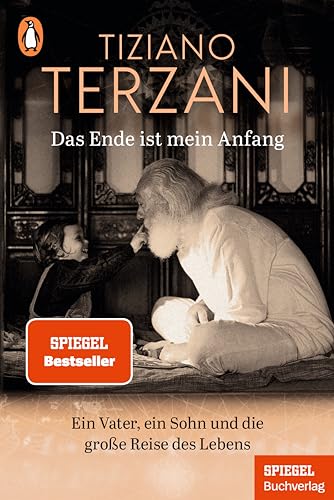 TIZIANO
TERZANI

Das Ende ist mein Anfang

SPIEGEL
Bestseller

Ein Vater, ein Sohn und die große Reise des Lebens

SPIEGEL
Buchverlag